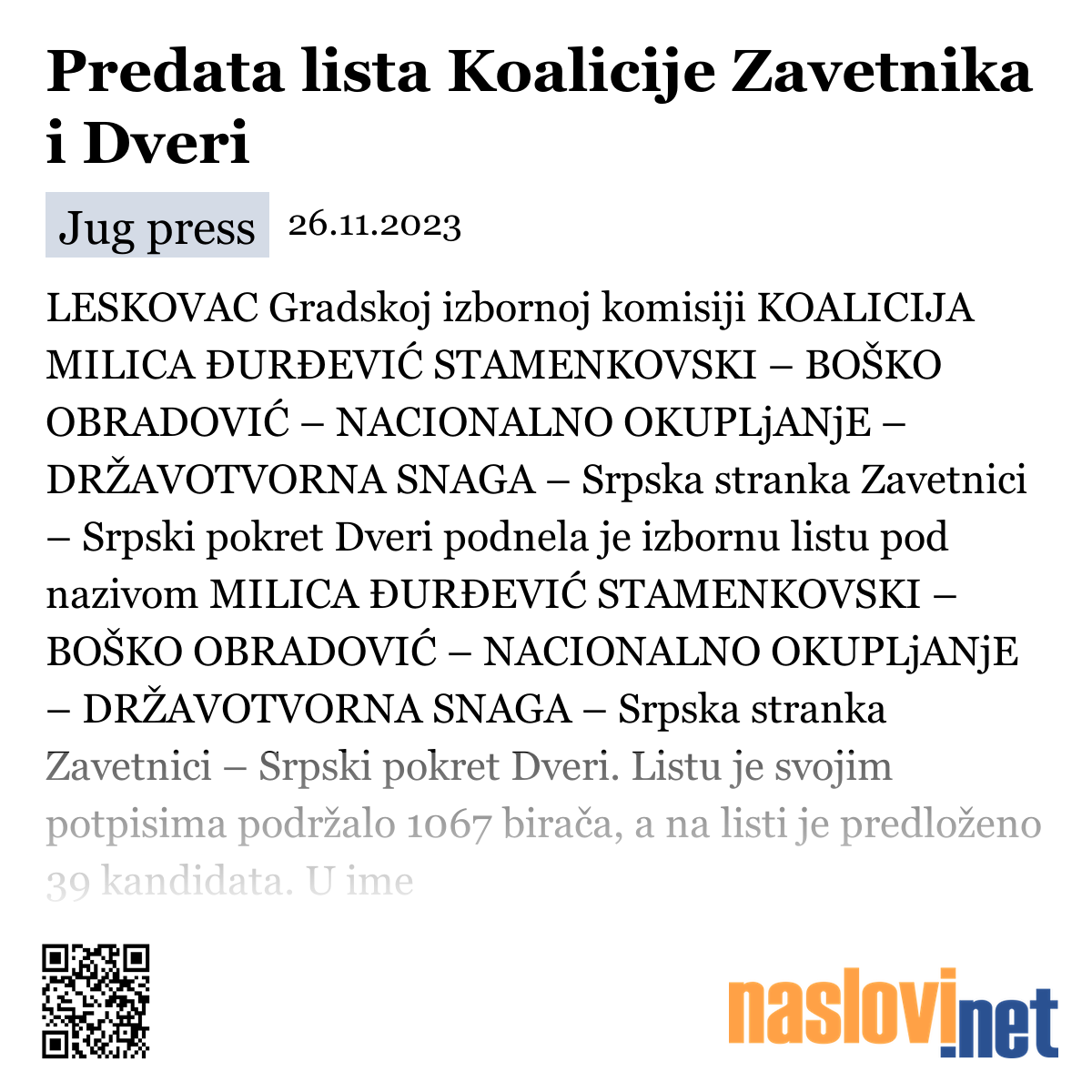 Predata lista Koalicije Zavetnika i Dveri

Jug press 26.11.2023

LESKOVAC Gradskoj izbornoj komisiji KOALICIJA MILICA ĐURĐEVIĆ STAMENKOVSKI – BOŠKO OBRADOVIĆ – NACIONALNO OKUPLjANjE – DRŽAVOTVORNA SNAGA – Srpska stranka Zavetnici – Srpski pokret Dveri podnela je izbornu listu pod nazivom MILICA ĐURĐEVIĆ STAMENKOVSKI – BOŠKO OBRADOVIĆ – NACIONALNO OKUPLjANjE – DRŽAVOTVORNA SNAGA – Srpska stranka Zavetnici – Srpski pokret Dveri. Listu je svojim potpisima podržalo 1067 birača, a na listi je predloženo 39 kandidata. U ime

naslovi.net